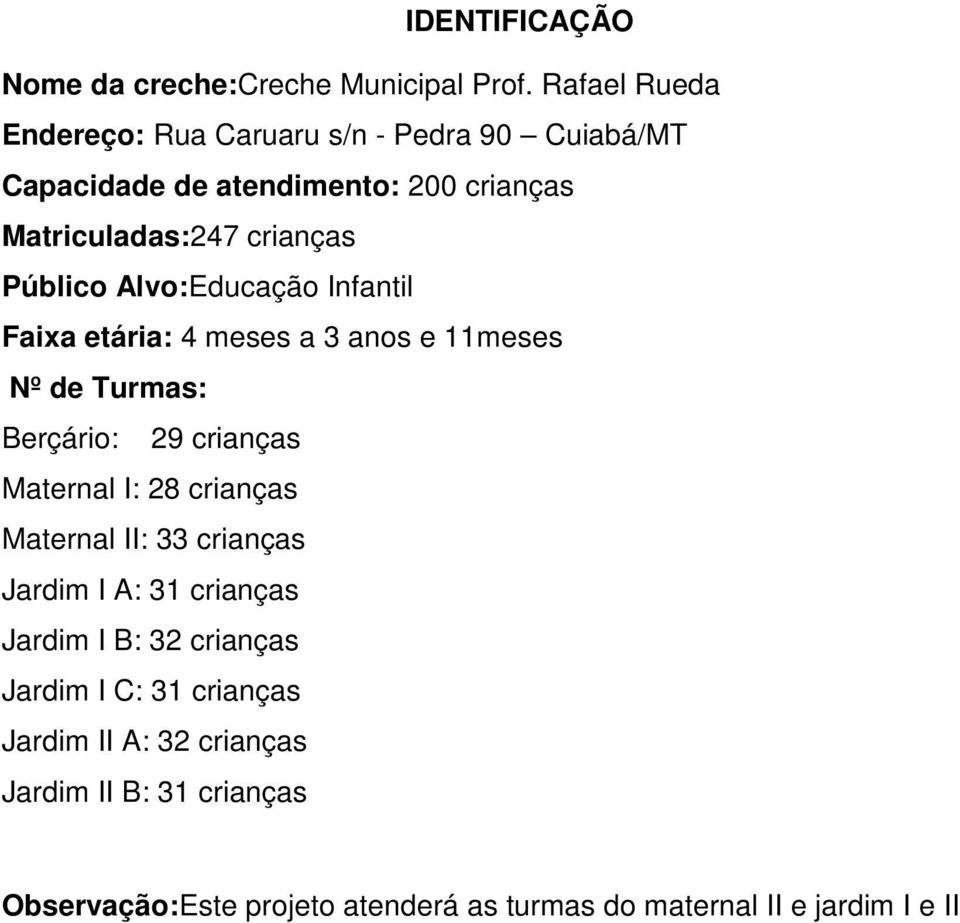 IDENTIFICAÇÃO

Nome da creche:Creche Municipal Prof. Rafael Rueda

Endereço: Rua Caruaru s/n - Pedra 90 – Cuiabá/MT

Capacidade de atendimento: 200 crianças

Matriculadas:247 crianças

Público Alvo:Educação Infantil

Faixa etária: 4 meses a 3 anos e 11meses

Nº de Turmas:

Berçário: 29 crianças

Maternal I: 28 crianças

Maternal II: 33 crianças

Jardim I A: 31 crianças

Jardim I B: 32 crianças

Jardim I C: 31 crianças

Jardim II A: 32 crianças

Jardim II B: 31 crianças

Observação:Este projeto atenderá as turmas do maternal II e jardim I e II